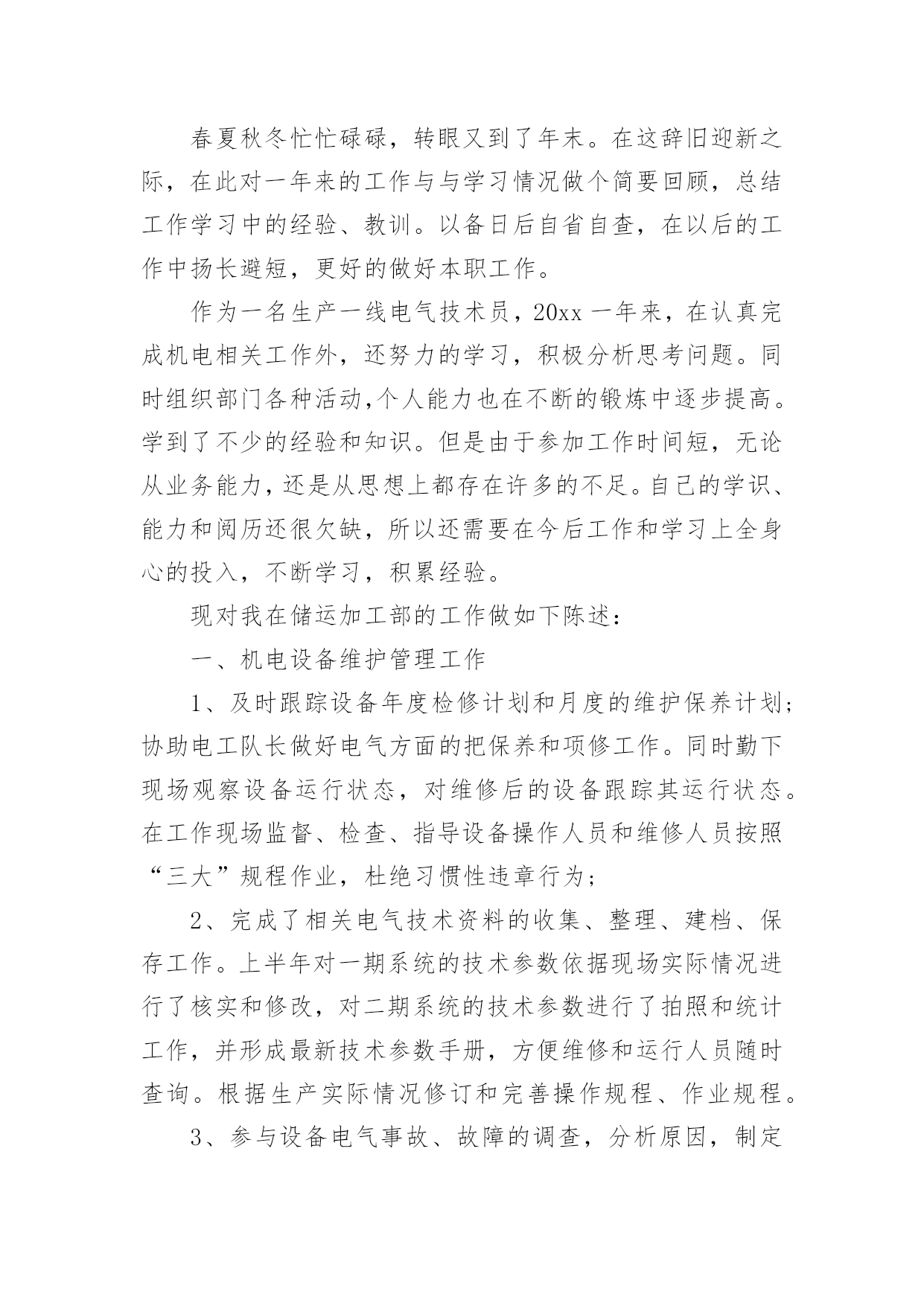 春夏秋冬忙忙碌碌，转眼又到了年末。在这辞旧迎新之际，在此对一年来的工作与与学习情况做个简要回顾，总结工作学习中的经验、教训。以备日后自省自查，在以后的工作中扬长避短，更好的做好本职工作。

作为一名生产一线电气技术员，20xx 一年来，在认真完成机电相关工作外，还努力的学习，积极分析思考问题。同时组织部门各种活动,个人能力也在不断的锻炼中逐步提高。学到了不少的经验和知识。但是由于参加工作时间短，无论从业务能力，还是从思想上都存在许多的不足。自己的学识、能力和阅历还很欠缺，所以还需要在今后工作和学习上全身心的投入，不断学习，积累经验。

现对我在储运加工部的工作做如下陈述：

一、机电设备维护管理工作

1、及时跟踪设备年度检修计划和月度的维护保养计划；协助电工队长做好电气方面的把保养和项修工作。同时勤下现场观察设备运行状态，对维修后的设备跟踪其运行状态。在工作现场监督、检查、指导设备操作人员和维修人员按照“三大”规程作业，杜绝习惯性违章行为；

2、完成了相关电气技术资料的收集、整理、建档、保存工作。上半年对一期系统的技术参数依据现场实际情况进行了核实和修改，对二期系统的技术参数进行了拍照和统计工作，并形成最新技术参数手册，方便维修和运行人员随时查询。根据生产实际情况修订和完善操作规程、作业规程。

3、参与设备电气事故、故障的调查，分析原因，制定